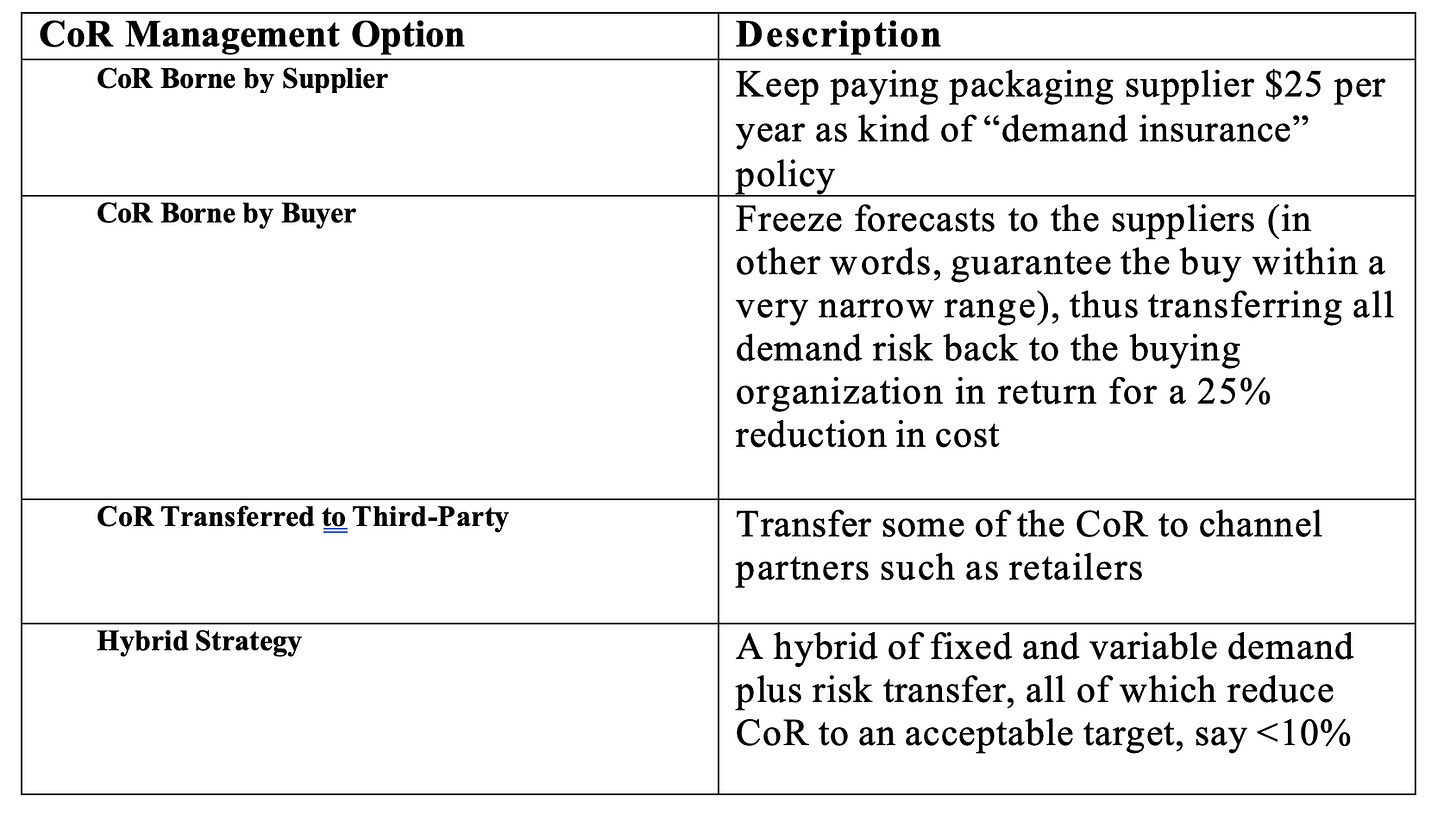 | CoR Management Option | Description |
|---|---|
| CoR Borne by Supplier | Keep paying packaging supplier \$25 per year as kind of “demand insurance” policy |
| CoR Borne by Buyer | Freeze forecasts to the suppliers (in other words, guarantee the buy within a very narrow range), thus transferring all demand risk back to the buying organization in return for a 25% reduction in cost |
| CoR Transferred to Third-Party | Transfer some of the CoR to channel partners such as retailers |
| Hybrid Strategy | A hybrid of fixed and variable demand plus risk transfer, all of which reduce CoR to an acceptable target, say <10% |